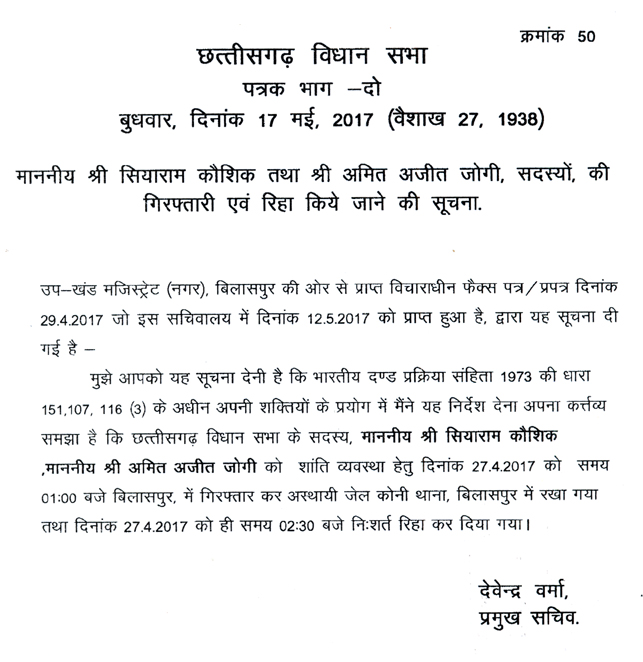 क्रमांक 50

छत्तीसगढ़ विधान सभा
पत्रक भाग –दो
बुधवार, दिनांक 17 मई, 2017 (वैशाख 27, 1938)

माननीय श्री सियाराम कौशिक तथा श्री अमित अजीत जोगी, सदस्यों, की गिरफ्तारी एवं रिहा किये जाने की सूचना.

उप–खंड मजिस्ट्रेट (नगर), बिलासपुर की ओर से प्राप्त विचाराधीन फैक्स पत्र/प्रपत्र दिनांक 29.4.2017 जो इस सचिवालय में दिनांक 12.5.2017 को प्राप्त हुआ है, द्वारा यह सूचना दी गई है –

मुझे आपको यह सूचना देनी है कि भारतीय दण्ड प्रक्रिया संहिता 1973 की धारा 151,107, 116 (3) के अधीन अपनी शक्तियों के प्रयोग में मैंने यह निर्देश देना अपना कर्त्तव्य समझा है कि छत्तीसगढ़ विधान सभा के सदस्य, माननीय श्री सियाराम कौशिक ,माननीय श्री अमित अजीत जोगी को शांति व्यवस्था हेतु दिनांक 27.4.2017 को समय 01:00 बजे बिलासपुर, में गिरफ्तार कर अस्थायी जेल कोनी थाना, बिलासपुर में रखा गया तथा दिनांक 27.4.2017 को ही समय 02:30 बजे निःशर्त रिहा कर दिया गया।

देवेन्द्र वर्मा,
प्रमुख सचिव.